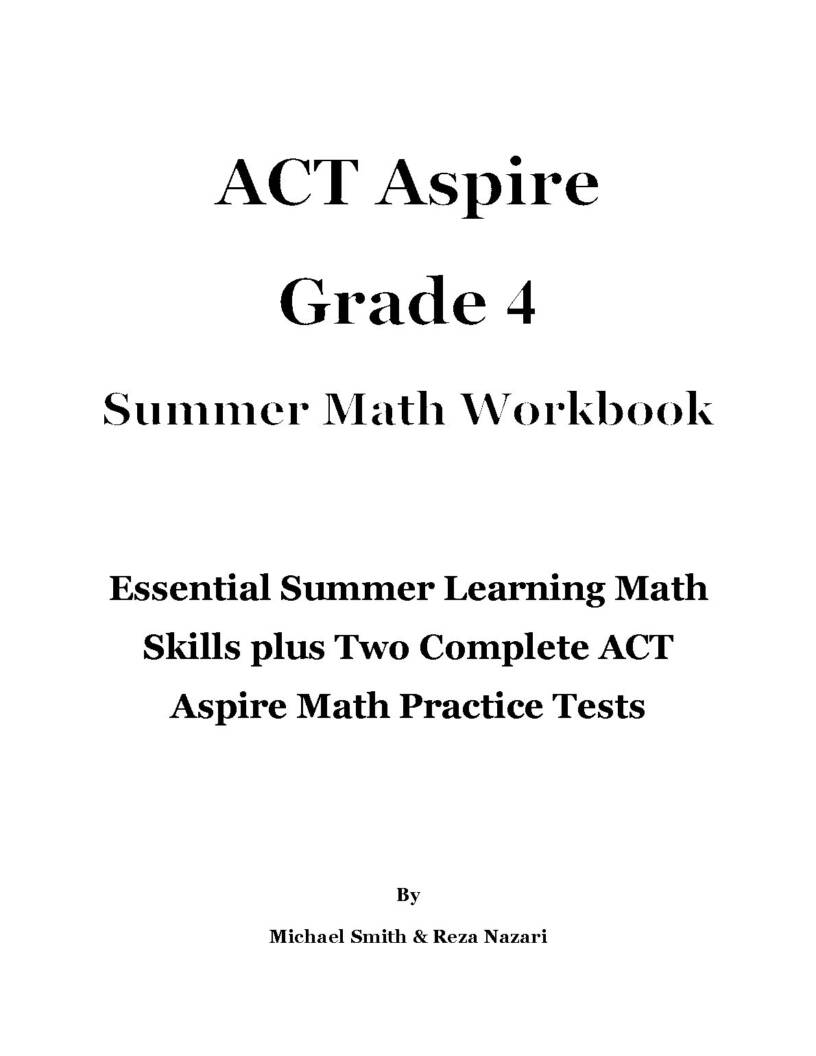 ACT Aspire

Grade 4

Summer Math Workbook

Essential Summer Learning Math Skills plus Two Complete ACT Aspire Math Practice Tests

By

Michael Smith & Reza Nazari